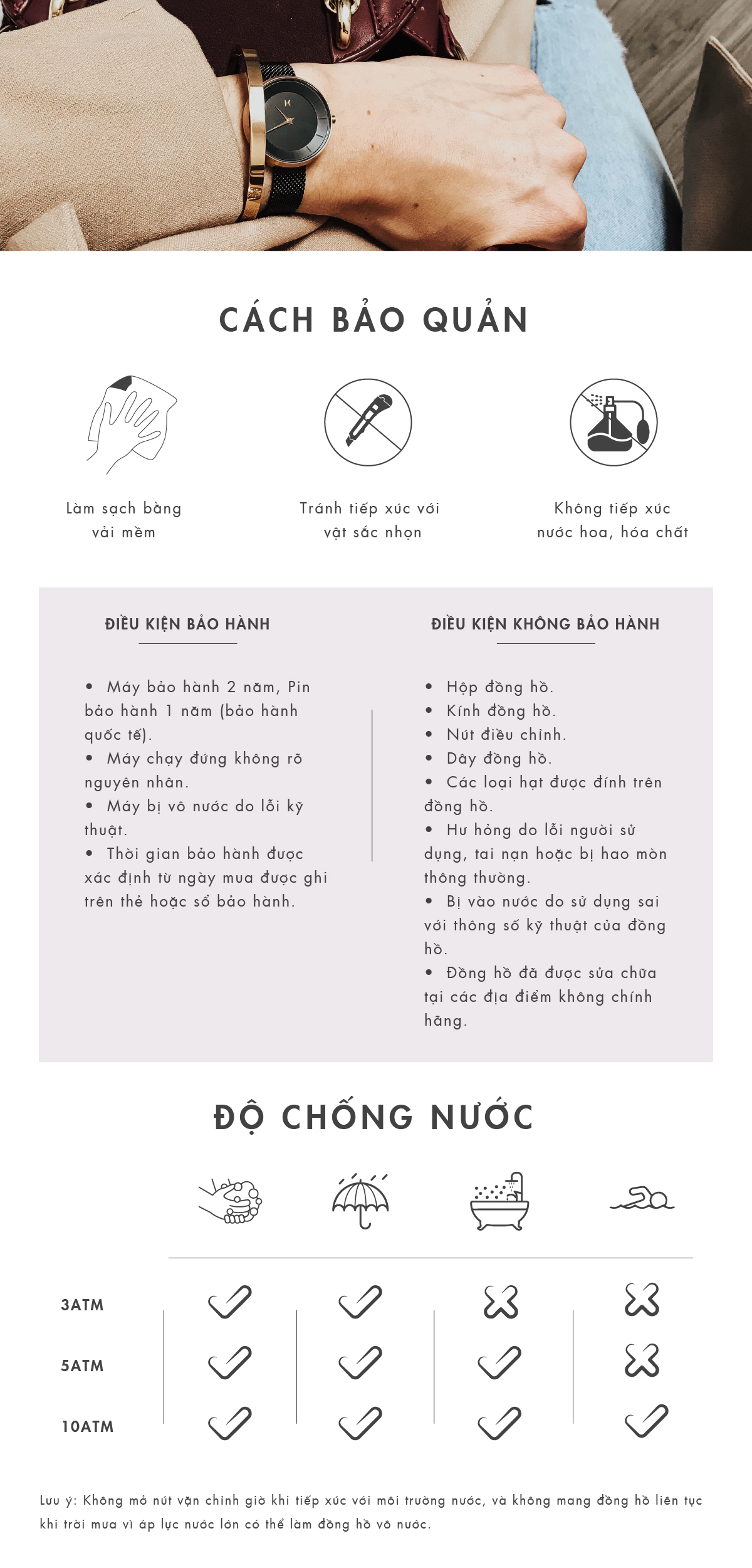 CÁCH BẢO QUẢN

Làm sạch bằng vải mềm

Tránh tiếp xúc với vật sắc nhọn

Không tiếp xúc nước hoa, hóa chất

ĐIỀU KIỆN BẢO HÀNH

• Máy bảo hành 2 năm, Pin bảo hành 1 năm (bảo hành quốc tế).
• Máy chạy đứng không rõ nguyên nhân.
• Máy bị vô nước do lỗi kỹ thuật.
• Thời gian bảo hành được xác định từ ngày mua được ghi trên thẻ hoặc sổ bảo hành.

ĐIỀU KIỆN KHÔNG BẢO HÀNH

• Hộp đồng hồ.
• Kính đồng hồ.
• Nút điều chỉnh.
• Dây đồng hồ.
• Các loại hạt được đính trên đồng hồ.
• Hư hỏng do lỗi người sử dụng, tai nạn hoặc bị hao mòn thông thường.
• Bị vào nước do sử dụng sai với thông số kỹ thuật của đồng hồ.
• Đồng hồ đã được sửa chữa tại các địa điểm không chính hãng.

ĐỘ CHỐNG NƯỚC

3ATM
5ATM
10ATM

Lưu ý: Không mở nút vặn chỉnh giờ khi tiếp xúc với môi trường nước, và không mang đồng hồ liên tục khi trời mưa vì áp lực nước lớn có thể làm đồng hồ vô nước.